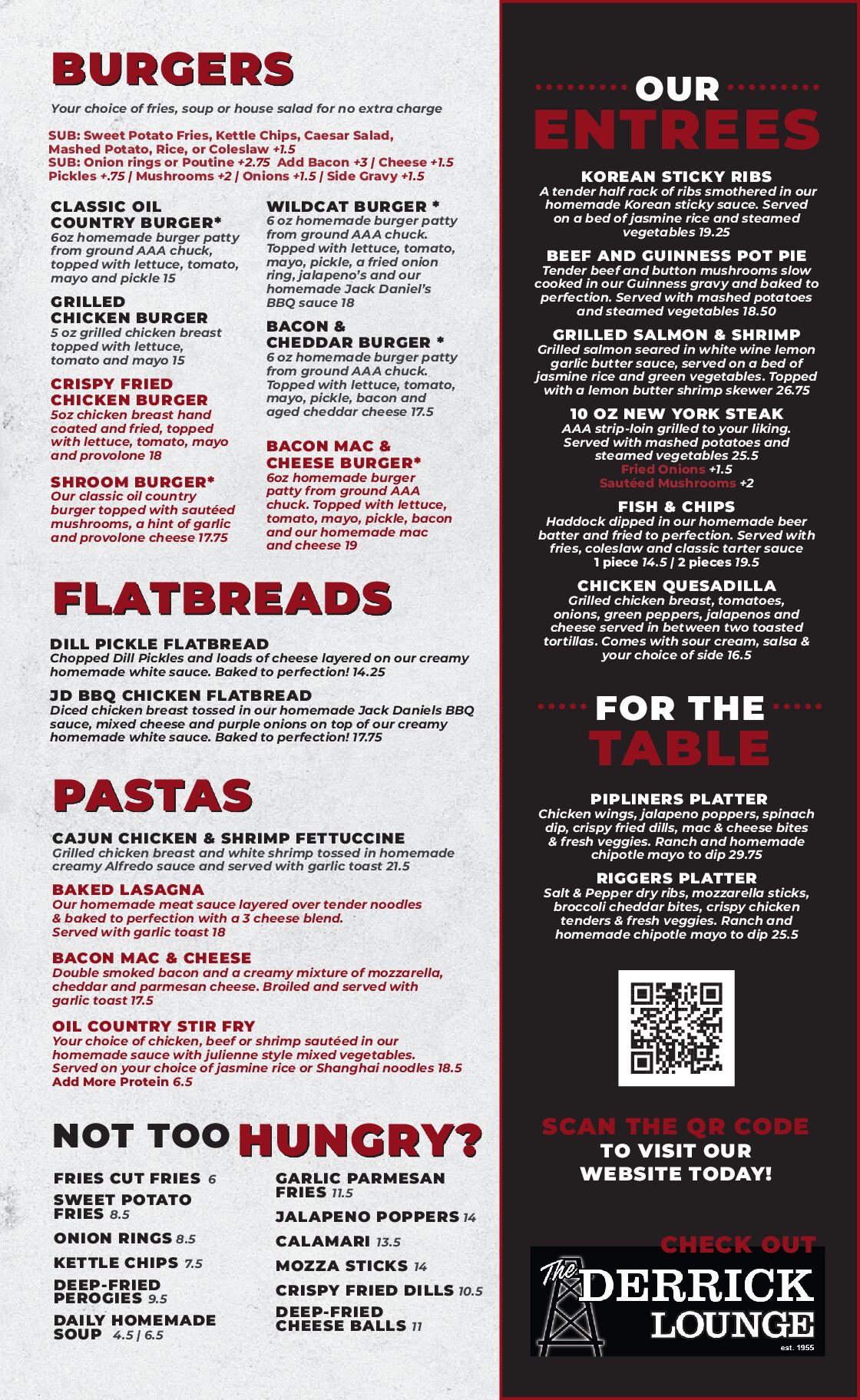 BURGERS

Your choice of fries, soup or house salad for no extra charge

SUB: Sweet Potato Fries, Kettle Chips, Caesar Salad, Mashed Potato, Rice, or Coleslaw +1.5
SUB: Onion rings or Poutine +2.75 Add Bacon +3 | Cheese +1.5
Pickles +.75 | Mushrooms +2 | Onions +1.5 | Side Gravy +1.5

CLASSIC OIL COUNTRY BURGER*
6oz homemade burger patty from ground AAA chuck, topped with lettuce, tomato, mayo and pickle 15

GRILLED CHICKEN BURGER
5 oz grilled chicken breast topped with lettuce, tomato and mayo 15

CRISPY FRIED CHICKEN BURGER
5oz chicken breast hand coated and fried, topped with lettuce, tomato, mayo and provolone 18

SHROOM BURGER*
Our classic oil country burger topped with sautéed mushrooms, a hint of garlic and provolone cheese 17.75

WILDCAT BURGER *
6 oz homemade burger patty from ground AAA chuck. Topped with lettuce, tomato, mayo, pickle, a fried onion ring, jalapeno's and our homemade Jack Daniel's BBQ sauce 18

BACON & CHEDDAR BURGER *
6 oz homemade burger patty from ground AAA chuck. Topped with lettuce, tomato, mayo, pickle, bacon and aged cheddar cheese 17.5

BACON MAC & CHEESE BURGER*
6oz homemade burger patty from ground AAA chuck. Topped with lettuce, tomato, mayo, pickle, bacon and our homemade mac and cheese 19

FLATBREADS

DILL PICKLE FLATBREAD
Chopped Dill Pickles and loads of cheese layered on our creamy homemade white sauce. Baked to perfection! 14.25

JD BBQ CHICKEN FLATBREAD
Diced chicken breast tossed in our homemade Jack Daniels BBQ sauce, mixed cheese and purple onions on top of our creamy homemade white sauce. Baked to perfection! 17.75

PASTAS

CAJUN CHICKEN & SHRIMP FETTUCCINE
Grilled chicken breast and white shrimp tossed in homemade creamy Alfredo sauce and served with garlic toast 21.5

BAKED LASAGNA
Our homemade meat sauce layered over tender noodles & baked to perfection with a 3 cheese blend. Served with garlic toast 18

BACON MAC & CHEESE
Double smoked bacon and a creamy mixture of mozzarella, cheddar and parmesan cheese. Broiled and served with garlic toast 17.5

OIL COUNTRY STIR FRY
Your choice of chicken, beef or shrimp sautéed in our homemade sauce with julienne style mixed vegetables. Served on your choice of jasmine rice or Shanghai noodles 18.5
Add More Protein 6.5

NOT TOO HUNGRY?

FRIES CUT FRIES 6
SWEET POTATO FRIES 8.5
ONION RINGS 8.5
KETTLE CHIPS 7.5
DEEP-FRIED PEROGIES 9.5
DAILY HOMEMADE SOUP 4.5 | 6.5

GARLIC PARMESAN FRIES 11.5
JALAPENO POPPERS 14
CALAMARI 13.5
MOZZA STICKS 14
CRISPY FRIED DILLS 10.5
DEEP-FRIED CHEESE BALLS 11

OUR ENTREES

KOREAN STICKY RIBS
A tender half rack of ribs smothered in our homemade Korean sticky sauce. Served on a bed of jasmine rice and steamed vegetables 19.25

BEEF AND GUINNESS POT PIE
Tender beef and button mushrooms slow cooked in our Guinness gravy and baked to perfection. Served with mashed potatoes and steamed vegetables 18.50

GRILLED SALMON & SHRIMP
Grilled salmon seared in white wine lemon garlic butter sauce, served on a bed of jasmine rice and green vegetables. Topped with a lemon butter shrimp skewer 26.75

10 OZ NEW YORK STEAK
AAA strip-loin grilled to your liking. Served with mashed potatoes and steamed vegetables 25.5
Fried Onions +1.5
Sautéed Mushrooms +2

FISH & CHIPS
Haddock dipped in our homemade beer batter and fried to perfection. Served with fries, coleslaw and classic tarter sauce
1 piece 14.5 | 2 pieces 19.5

CHICKEN QUESADILLA
Grilled chicken breast, tomatoes, onions, green peppers, jalapenos and cheese served in between two toasted tortillas. Comes with sour cream, salsa & your choice of side 16.5

FOR THE TABLE

PIPLINERS PLATTER
Chicken wings, jalapeno poppers, spinach dip, crispy fried dills, mac & cheese bites & fresh veggies. Ranch and homemade chipotle mayo to dip 29.75

RIGGERS PLATTER
Salt & Pepper dry ribs, mozzarella sticks, broccoli cheddar bites, crispy chicken tenders & fresh veggies. Ranch and homemade chipotle mayo to dip 25.5

SCAN THE QR CODE TO VISIT OUR WEBSITE TODAY!

CHECK OUT
The DERRICK LOUNGE
est. 1955